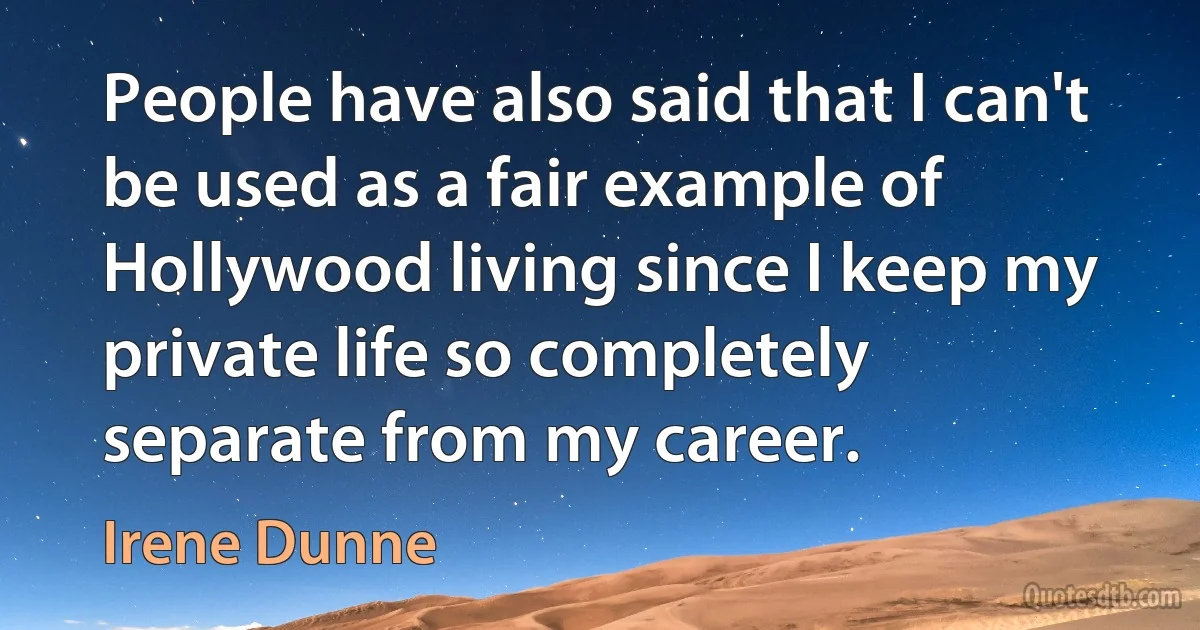 People have also said that I can't be used as a fair example of Hollywood living since I keep my private life so completely separate from my career.

Irene Dunne

Quotesdtb.com